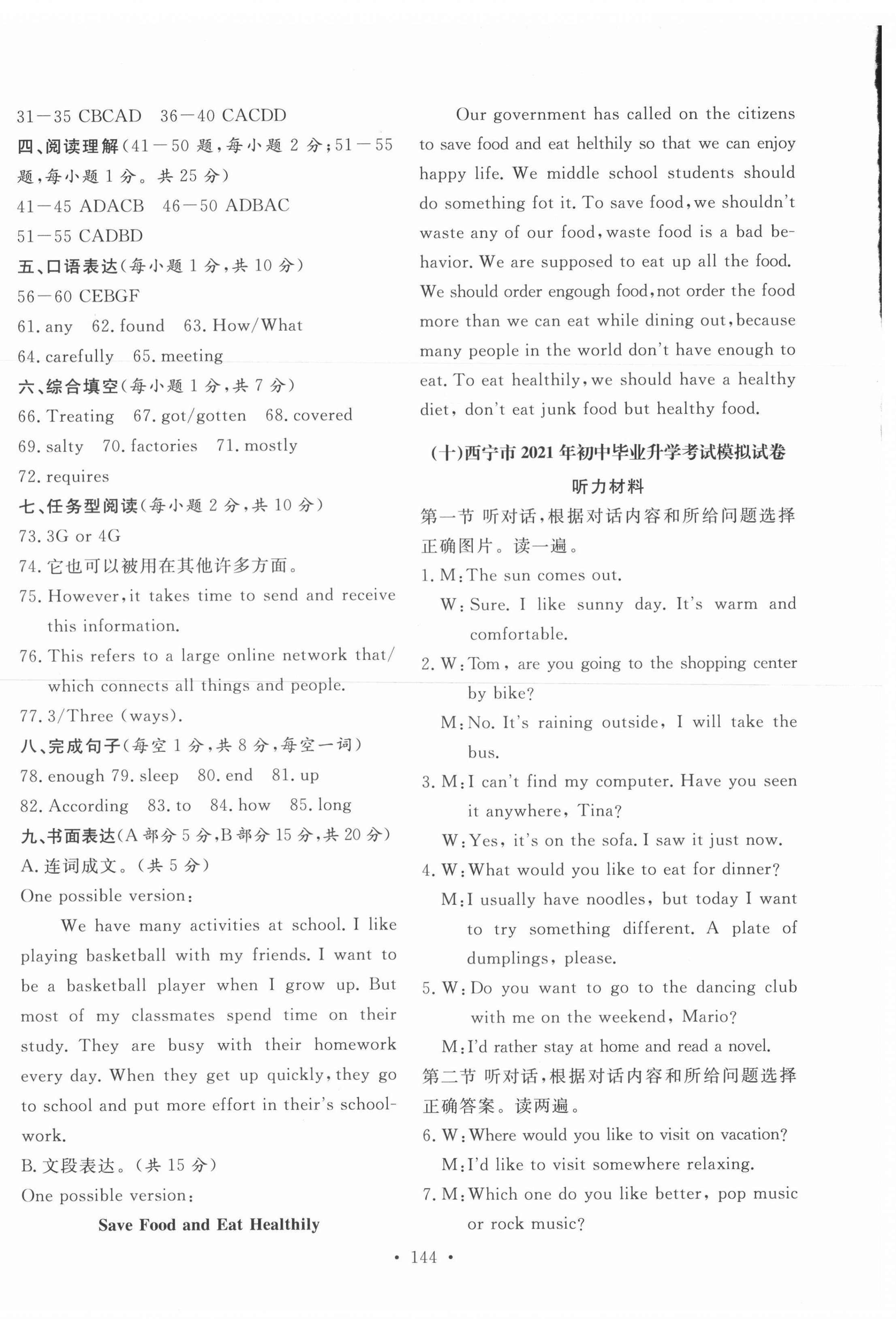 31—35 CBCAD 36—40 CACDD
四、阅读理解(41—50 题,每小题 2 分;51—55 题,每小题 1 分。共 25 分)
41—45 ADACB 46—50 ADBAC
51—55 CADBD
五、口语表达(每小题 1 分,共 10 分)
56—60 CEBGF
61. any 62. found 63. How/What
64. carefully 65. meeting
六、综合填空(每小题 1 分,共 7 分)
66. Treating 67. got/gotten 68. covered
69. salty 70. factories 71. mostly
72. requires
七、任务型阅读(每小题 2 分,共 10 分)
73. 3G or 4G
74. 它也可以被用在其他许多方面。
75. However, it takes time to send and receive this information.
76. This refers to a large online network that/which connects all things and people.
77. 3/Three (ways).
八、完成句子(每空 1 分,共 8 分,每空一词)
78. enough 79. sleep 80. end 81. up
82. According 83. to 84. how 85. long
九、书面表达(A 部分 5 分,B 部分 15 分,共 20 分)
A. 连词成文。(共 5 分)
One possible version:
We have many activities at school. I like playing basketball with my friends. I want to be a basketball player when I grow up. But most of my classmates spend time on their study. They are busy with their homework every day. When they get up quickly, they go to school and put more effort in their's schoolwork.
B. 文段表达。(共 15 分)
One possible version:
Save Food and Eat Healthily

Our government has called on the citizens to save food and eat helthily so that we can enjoy happy life. We middle school students should do something fot it. To save food, we shouldn't waste any of our food, waste food is a bad behavior. We are supposed to eat up all the food. We should order engough food, not order the food more than we can eat while dining out, because many people in the world don't have enough to eat. To eat healthily, we should have a healthy diet, don't eat junk food but healthy food.

(十)西宁市 2021 年初中毕业升学考试模拟试卷
听力材料
第一节 听对话,根据对话内容和所给问题选择正确图片。读一遍。
1. M: The sun comes out.
W: Sure. I like sunny day. It's warm and comfortable.
2. W: Tom, are you going to the shopping center by bike?
M: No. It's raining outside, I will take the bus.
3. M: I can't find my computer. Have you seen it anywhere, Tina?
W: Yes, it's on the sofa. I saw it just now.
4. W: What would you like to eat for dinner?
M: I usually have noodles, but today I want to try something different. A plate of dumplings, please.
5. W: Do you want to go to the dancing club with me on the weekend, Mario?
M: I'd rather stay at home and read a novel.
第二节 听对话,根据对话内容和所给问题选择正确答案。读两遍。
6. W: Where would you like to visit on vacation?
M: I'd like to visit somewhere relaxing.
7. M: Which one do you like better, pop music or rock music?

• 144 •